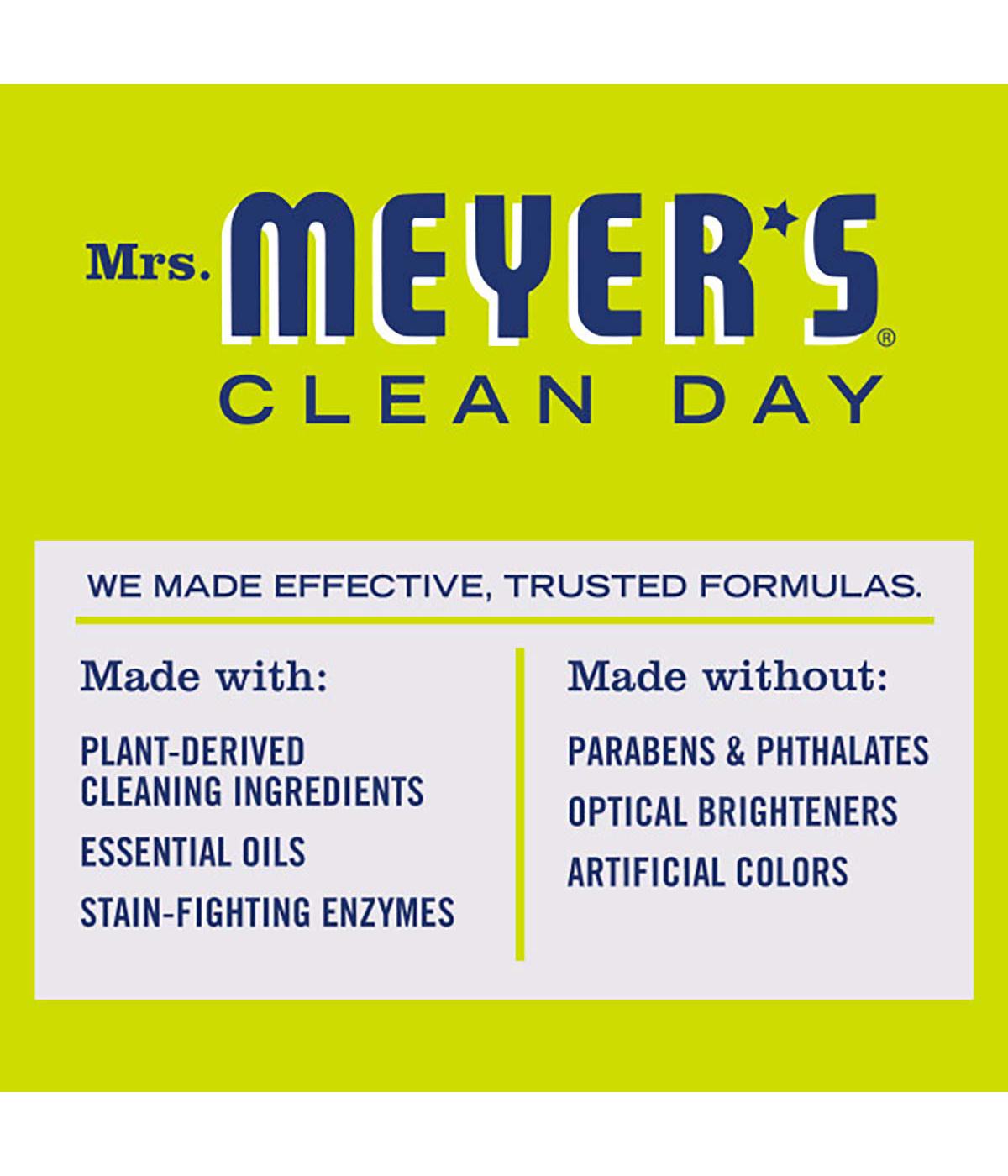 Mrs. MEYER'S®
CLEAN DAY

WE MADE EFFECTIVE, TRUSTED FORMULAS.

Made with:

PLANT-DERIVED CLEANING INGREDIENTS

ESSENTIAL OILS

STAIN-FIGHTING ENZYMES

Made without:

PARABENS & PHTHALATES

OPTICAL BRIGHTENERS

ARTIFICIAL COLORS